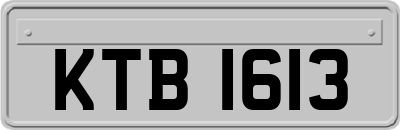 KTB 1613